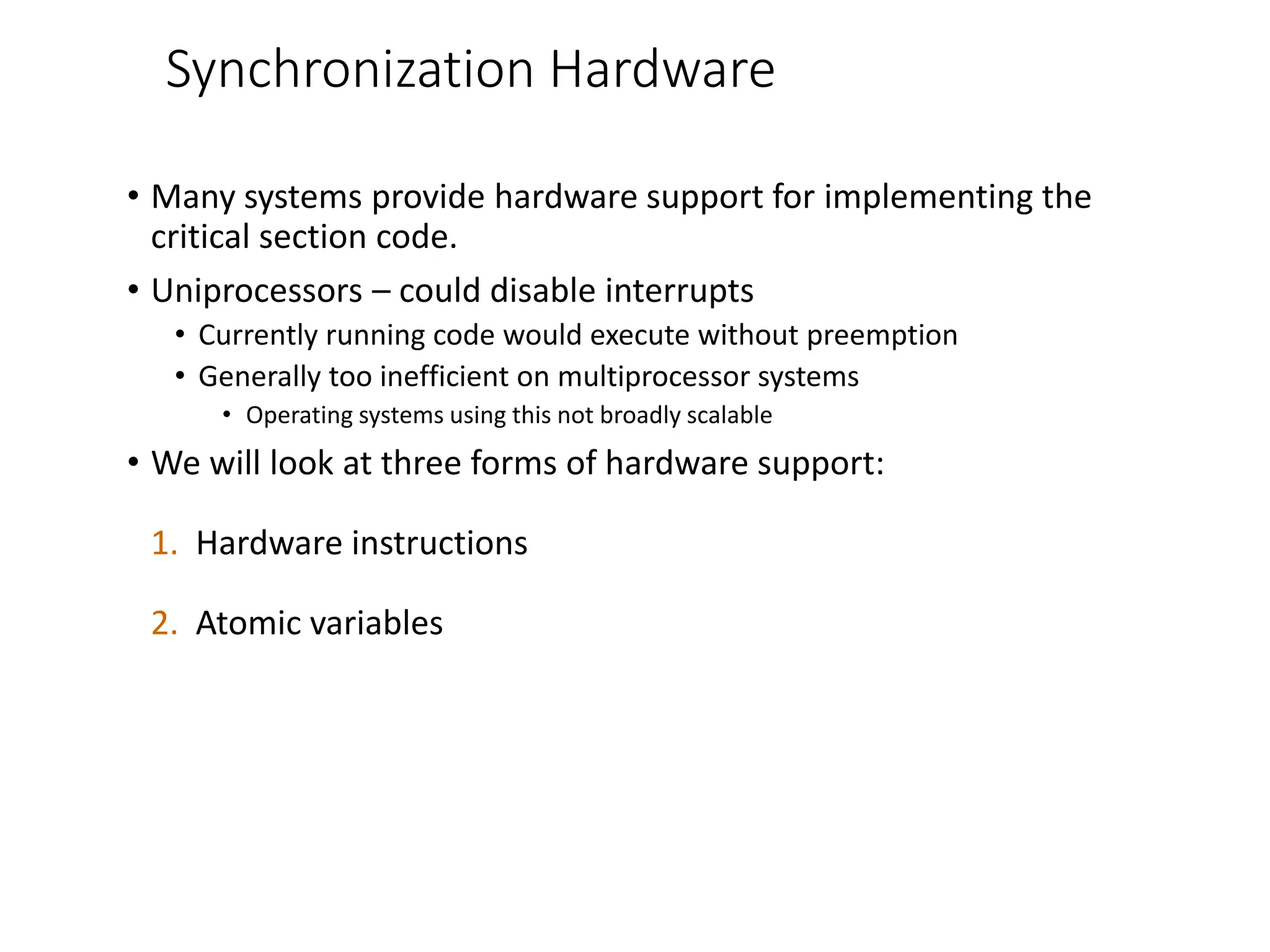 Synchronization Hardware

• Many systems provide hardware support for implementing the critical section code.

• Uniprocessors – could disable interrupts

• Currently running code would execute without preemption

• Generally too inefficient on multiprocessor systems

• Operating systems using this not broadly scalable

• We will look at three forms of hardware support:

1. Hardware instructions

2. Atomic variables